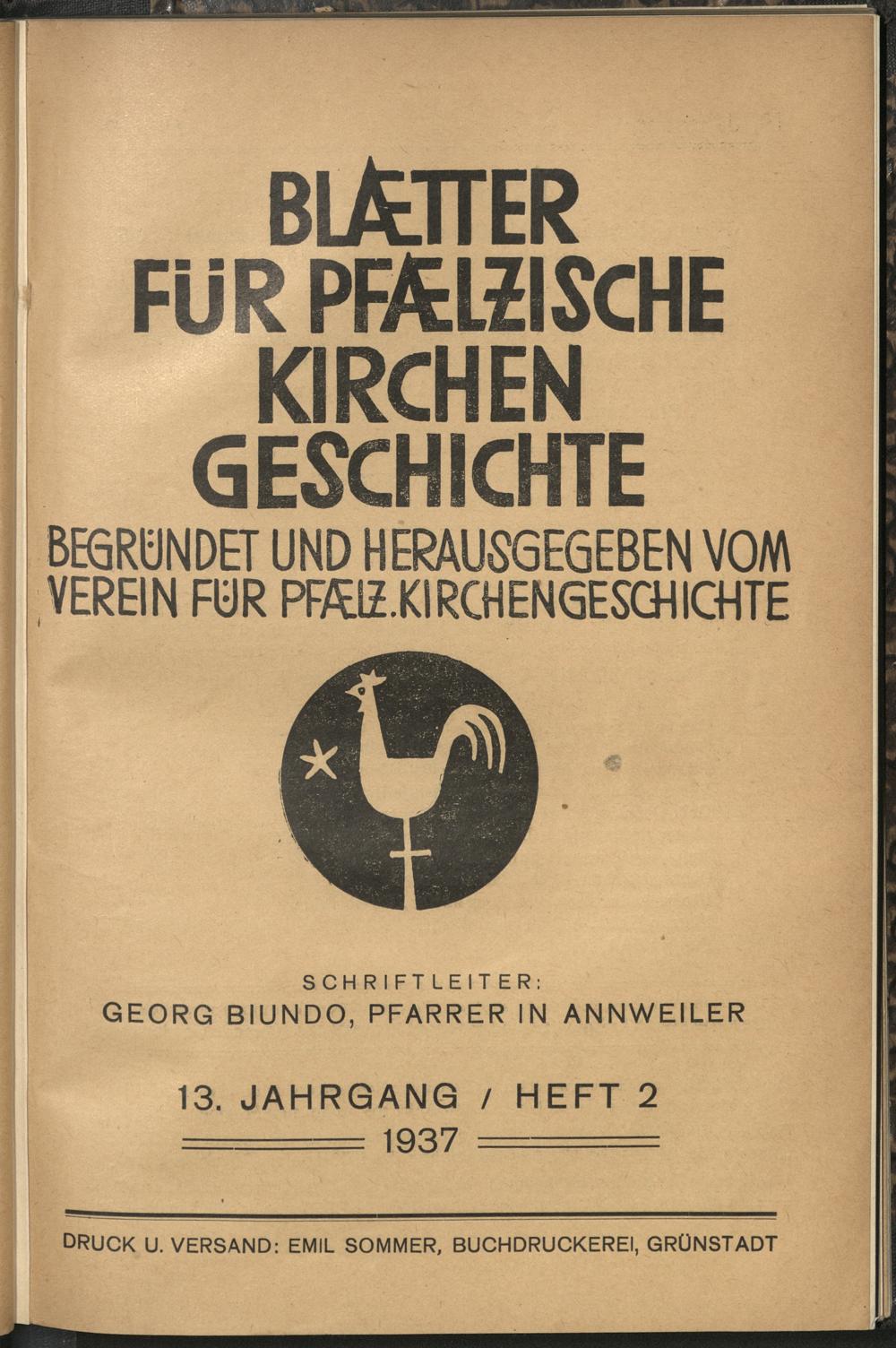 BLÆTTER FÜR PFÆLZISCHE KIRCHEN GESCHICHTE

BEGRÜNDET UND HERAUSGEGEBEN VOM VEREIN FÜR PFÆLZ. KIRCHENGESCHICHTE

SCHRIFTLEITER:
GEORG BIUNDO, PFARRER IN ANNWEILER

13. JAHRGANG / HEFT 2
1937

DRUCK U. VERSAND: EMIL SOMMER, BUCHDRUCKEREI, GRÜNSTADT